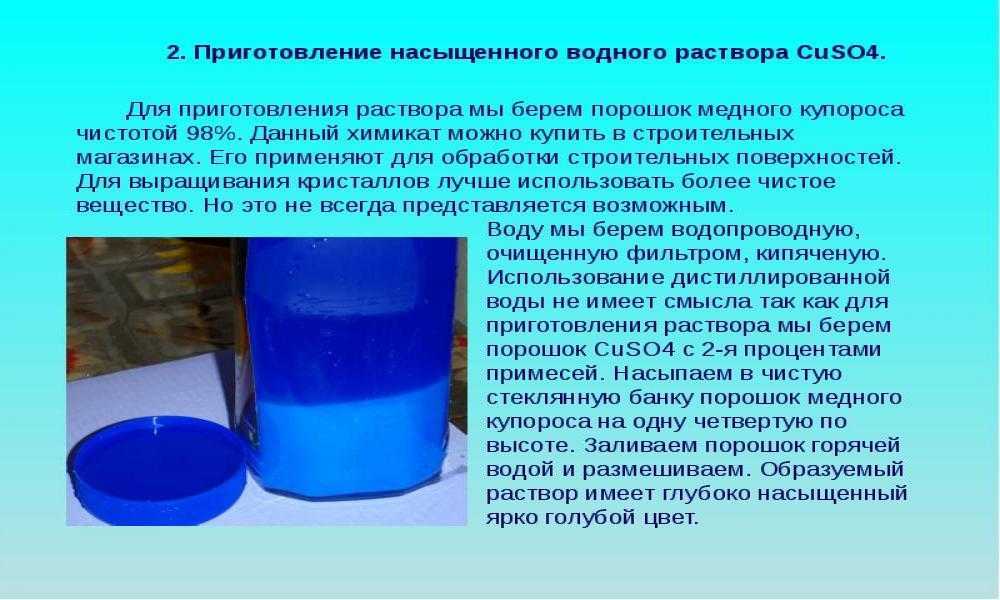 2. Приготовление насыщенного водного раствора CuSO4.

Для приготовления раствора мы берем порошок медного купороса чистотой 98%. Данный химикат можно купить в строительных магазинах. Его применяют для обработки строительных поверхностей. Для выращивания кристаллов лучше использовать более чистое вещество. Но это не всегда представляется возможным.

Воду мы берем водопроводную, очищенную фильтром, кипяченую. Использование дистиллированной воды не имеет смысла так как для приготовления раствора мы берем порошок CuSO4 с 2-я процентами примесей. Насыпаем в чистую стеклянную банку порошок медного купороса на одну четвертую по высоте. Заливаем порошок горячей водой и размешиваем. Образуемый раствор имеет глубоко насыщенный ярко голубой цвет.